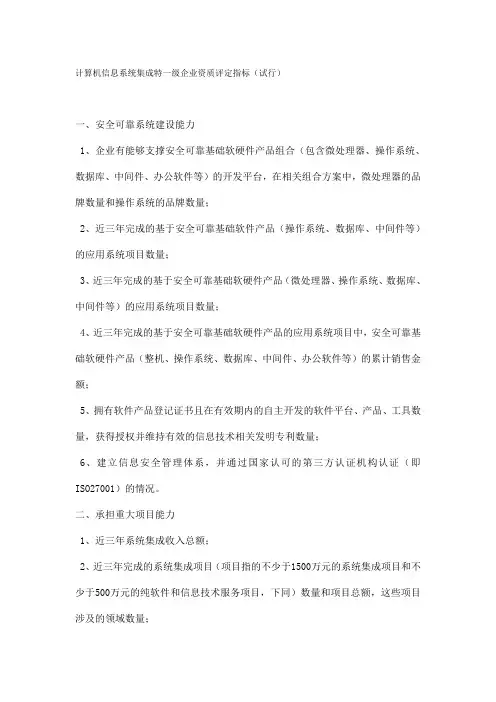 计算机信息系统集成特一级企业资质评定指标（试行）

一、安全可靠系统建设能力

1、企业有能够支撑安全可靠基础软硬件产品组合（包含微处理器、操作系统、数据库、中间件、办公软件等）的开发平台，在相关组合方案中，微处理器的品牌数量和操作系统的品牌数量；

2、近三年完成的基于安全可靠基础软件产品（操作系统、数据库、中间件等）的应用系统项目数量；

3、近三年完成的基于安全可靠基础软硬件产品（微处理器、操作系统、数据库、中间件等）的应用系统项目数量；

4、近三年完成的基于安全可靠基础软硬件产品的应用系统项目中，安全可靠基础软硬件产品（整机、操作系统、数据库、中间件、办公软件等）的累计销售金额；

5、拥有软件产品登记证书且在有效期内的自主开发的软件平台、产品、工具数量，获得授权并维持有效的信息技术相关发明专利数量；

6、建立信息安全管理体系，并通过国家认可的第三方认证机构认证（即ISO27001）的情况。

二、承担重大项目能力

1、近三年系统集成收入总额；

2、近三年完成的系统集成项目（项目指的不少于1500万元的系统集成项目和不少于500万元的纯软件和信息技术服务项目，下同）数量和项目总额，这些项目涉及的领域数量；